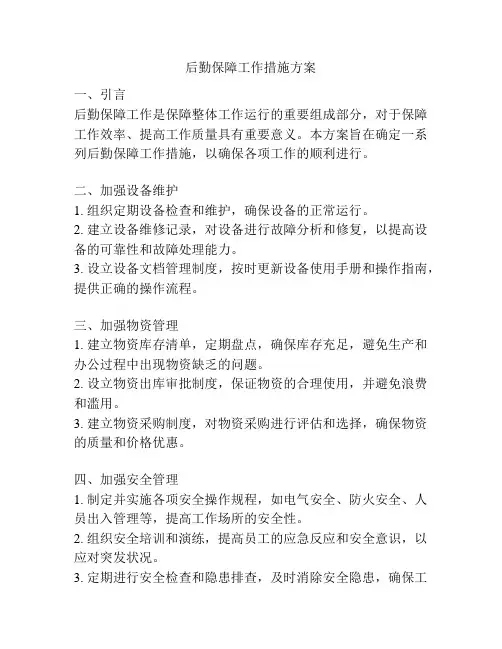 后勤保障工作措施方案

一、引言
后勤保障工作是保障整体工作运行的重要组成部分，对于保障工作效率、提高工作质量具有重要意义。本方案旨在确定一系列后勤保障工作措施，以确保各项工作的顺利进行。

二、加强设备维护
1. 组织定期设备检查和维护，确保设备的正常运行。
2. 建立设备维修记录，对设备进行故障分析和修复，以提高设备的可靠性和故障处理能力。
3. 设立设备文档管理制度，按时更新设备使用手册和操作指南，提供正确的操作流程。

三、加强物资管理
1. 建立物资库存清单，定期盘点，确保库存充足，避免生产和办公过程中出现物资缺乏的问题。
2. 设立物资出库审批制度，保证物资的合理使用，并避免浪费和滥用。
3. 建立物资采购制度，对物资采购进行评估和选择，确保物资的质量和价格优惠。

四、加强安全管理
1. 制定并实施各项安全操作规程，如电气安全、防火安全、人员出入管理等，提高工作场所的安全性。
2. 组织安全培训和演练，提高员工的应急反应和安全意识，以应对突发状况。
3. 定期进行安全检查和隐患排查，及时消除安全隐患，确保工